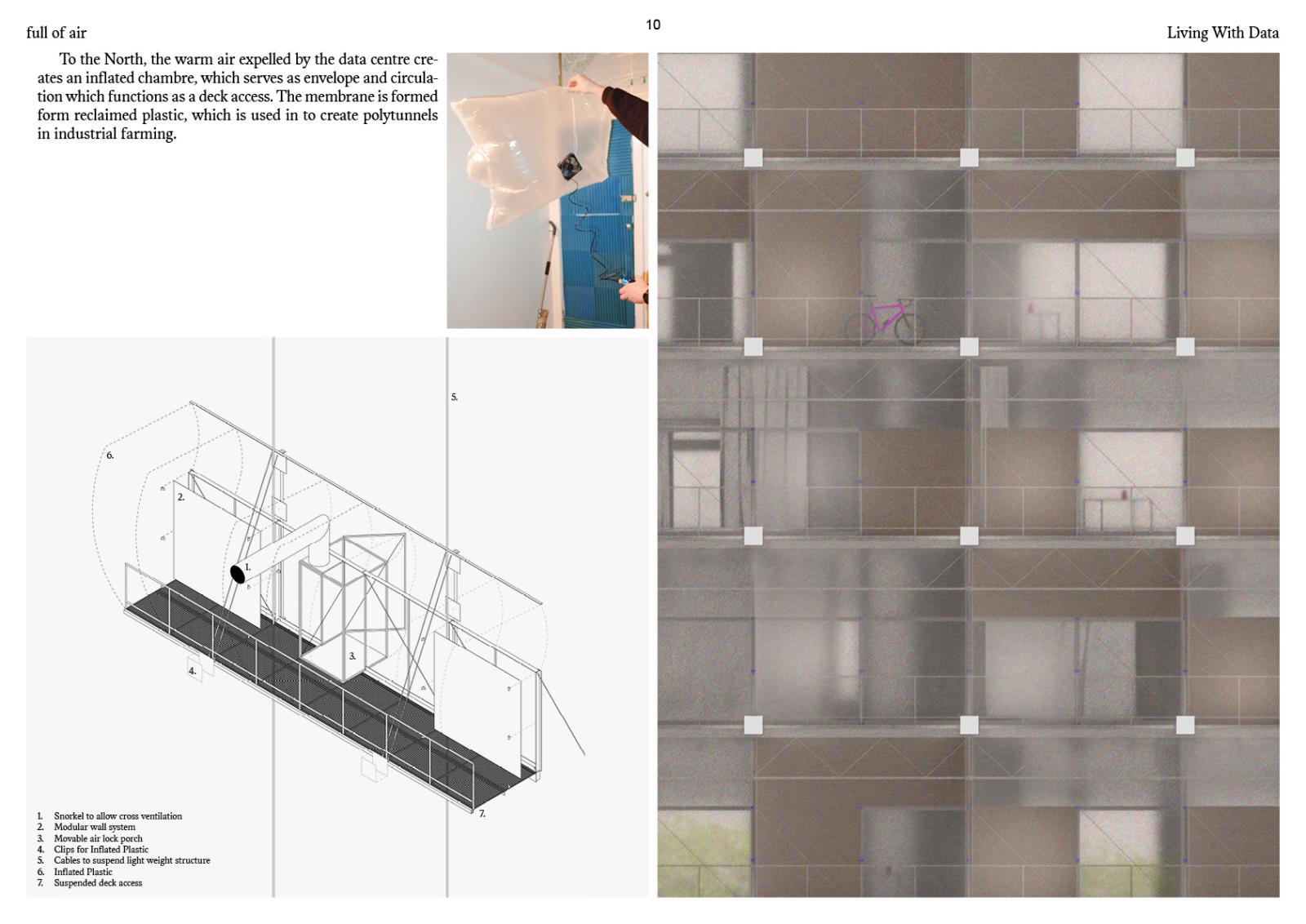 full of air

10

Living With Data

To the North, the warm air expelled by the data centre creates an inflated chambre, which serves as envelope and circulation which functions as a deck access. The membrane is formed form reclaimed plastic, which is used in to create polytunnels in industrial farming.

5.

6.

2.

1.

3.

4.

7.

1. Snorkel to allow cross ventilation
2. Modular wall system
3. Movable air lock porch
4. Clips for Inflated Plastic
5. Cables to suspend light weight structure
6. Inflated Plastic
7. Suspended deck access